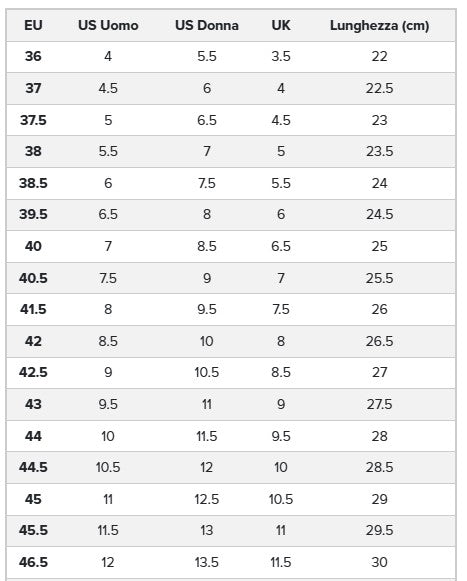 | EU | US Uomo | US Donna | UK | Lunghezza (cm) |
|---|---|---|---|---|
| 36 | 4 | 5.5 | 3.5 | 22 |
| 37 | 4.5 | 6 | 4 | 22.5 |
| 37.5 | 5 | 6.5 | 4.5 | 23 |
| 38 | 5.5 | 7 | 5 | 23.5 |
| 38.5 | 6 | 7.5 | 5.5 | 24 |
| 39.5 | 6.5 | 8 | 6 | 24.5 |
| 40 | 7 | 8.5 | 6.5 | 25 |
| 40.5 | 7.5 | 9 | 7 | 25.5 |
| 41.5 | 8 | 9.5 | 7.5 | 26 |
| 42 | 8.5 | 10 | 8 | 26.5 |
| 42.5 | 9 | 10.5 | 8.5 | 27 |
| 43 | 9.5 | 11 | 9 | 27.5 |
| 44 | 10 | 11.5 | 9.5 | 28 |
| 44.5 | 10.5 | 12 | 10 | 28.5 |
| 45 | 11 | 12.5 | 10.5 | 29 |
| 45.5 | 11.5 | 13 | 11 | 29.5 |
| 46.5 | 12 | 13.5 | 11.5 | 30 |